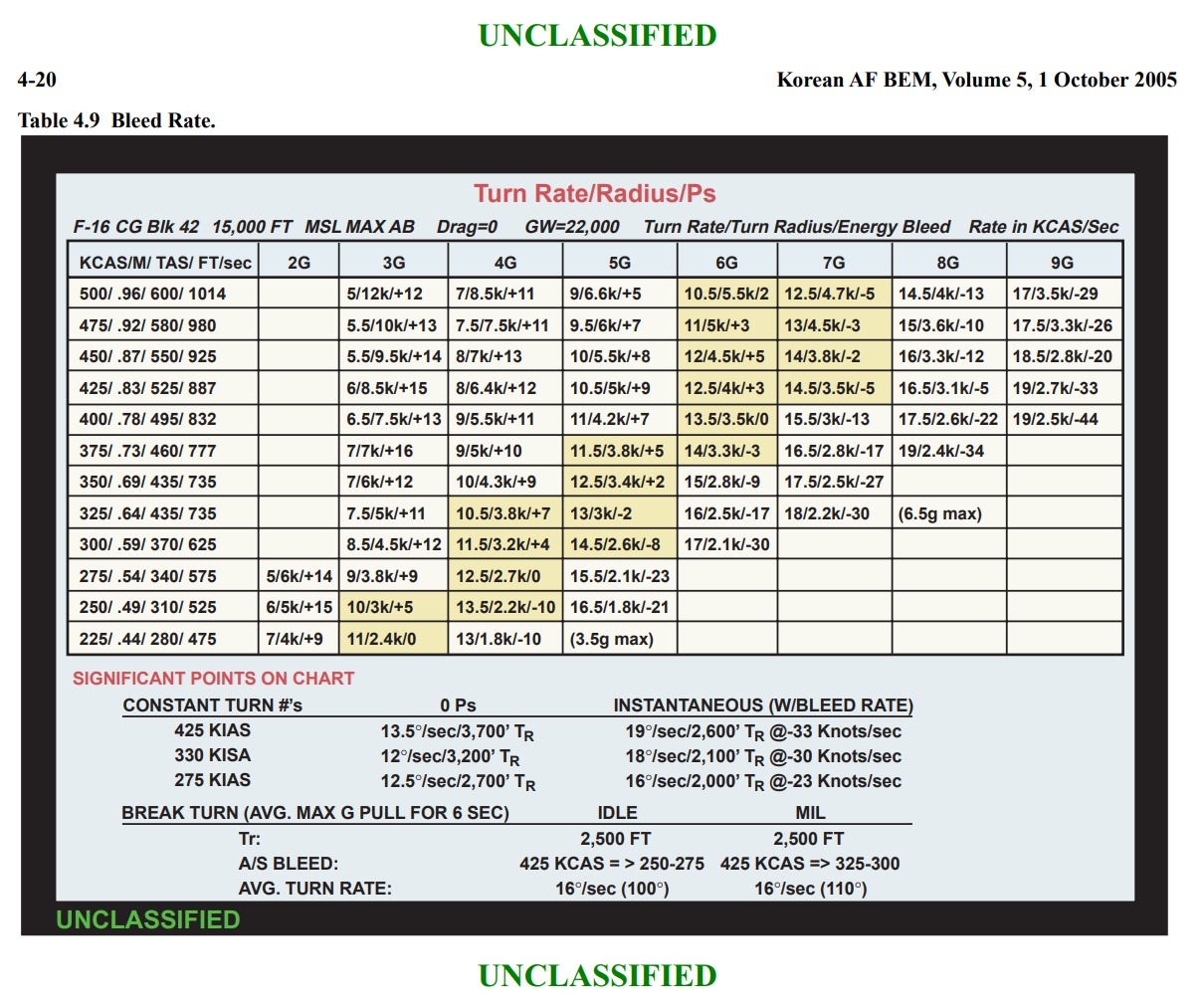 UNCLASSIFIED

4-20

Korean AF BEM, Volume 5, 1 October 2005

Table 4.9 Bleed Rate.

Turn Rate/Radius/Ps

F-16 CG Blk 42 15,000 FT MSL MAX AB Drag=0 GW=22,000 Turn Rate/Turn Radius/Energy Bleed Rate in KCAS/Sec

| KCAS/M/ TAS/ FT/sec | 2G | 3G | 4G | 5G | 6G | 7G | 8G | 9G |
|---|---|---|---|---|---|---|---|---|
| 500/ .96/ 600/ 1014 | | 5/12k/+12 | 7/8.5k/+11 | 9/6.6k/+5 | 10.5/5.5k/2 | 12.5/4.7k/-5 | 14.5/4k/-13 | 17/3.5k/-29 |
| 475/ .92/ 580/ 980 | | 5.5/10k/+13 | 7.5/7.5k/+11 | 9.5/6k/+7 | 11/5k/+3 | 13/4.5k/-3 | 15/3.6k/-10 | 17.5/3.3k/-26 |
| 450/ .87/ 550/ 925 | | 5.5/9.5k/+14 | 8/7k/+13 | 10/5.5k/+8 | 12/4.5k/+5 | 14/3.8k/-2 | 16/3.3k/-12 | 18.5/2.8k/-20 |
| 425/ .83/ 525/ 887 | | 6/8.5k/+15 | 8/6.4k/+12 | 10.5/5k/+9 | 12.5/4k/+3 | 14.5/3.5k/-5 | 16.5/3.1k/-5 | 19/2.7k/-33 |
| 400/ .78/ 495/ 832 | | 6.5/7.5k/+13 | 9/5.5k/+11 | 11/4.2k/+7 | 13.5/3.5k/0 | 15.5/3k/-13 | 17.5/2.6k/-22 | 19/2.5k/-44 |
| 375/ .73/ 460/ 777 | | 7/7k/+16 | 9/5k/+10 | 11.5/3.8k/+5 | 14/3.3k/-3 | 16.5/2.8k/-17 | 19/2.4k/-34 | |
| 350/ .69/ 435/ 735 | | 7/6k/+12 | 10/4.3k/+9 | 12.5/3.4k/+2 | 15/2.8k/-9 | 17.5/2.5k/-27 | | |
| 325/ .64/ 435/ 735 | | 7.5/5k/+11 | 10.5/3.8k/+7 | 13/3k/-2 | 16/2.5k/-17 | 18/2.2k/-30 | (6.5g max) | |
| 300/ .59/ 370/ 625 | | 8.5/4.5k/+12 | 11.5/3.2k/+4 | 14.5/2.6k/-8 | 17/2.1k/-30 | | | |
| 275/ .54/ 340/ 575 | 5/6k/+14 | 9/3.8k/+9 | 12.5/2.7k/0 | 15.5/2.1k/-23 | | | | |
| 250/ .49/ 310/ 525 | 6/5k/+15 | 10/3k/+5 | 13.5/2.2k/-10 | 16.5/1.8k/-21 | | | | |
| 225/ .44/ 280/ 475 | 7/4k/+9 | 11/2.4k/0 | 13/1.8k/-10 | (3.5g max) | | | | |

SIGNIFICANT POINTS ON CHART

| CONSTANT TURN #'s | 0 Ps | INSTANTANEOUS (W/BLEED RATE) |
|---|---|---|
| 425 KIAS | 13.5°/sec/3,700' $T_R$ | 19°/sec/2,600' $T_R$ @-33 Knots/sec |
| 330 KISA | 12°/sec/3,200' $T_R$ | 18°/sec/2,100' $T_R$ @-30 Knots/sec |
| 275 KIAS | 12.5°/sec/2,700' $T_R$ | 16°/sec/2,000' $T_R$ @-23 Knots/sec |

| BREAK TURN (AVG. MAX G PULL FOR 6 SEC) | IDLE | MIL |
|---|---|---|
| Tr: | 2,500 FT | 2,500 FT |
| A/S BLEED: | 425 KCAS = > 250-275 | 425 KCAS => 325-300 |
| AVG. TURN RATE: | 16°/sec (100°) | 16°/sec (110°) |

UNCLASSIFIED

UNCLASSIFIED